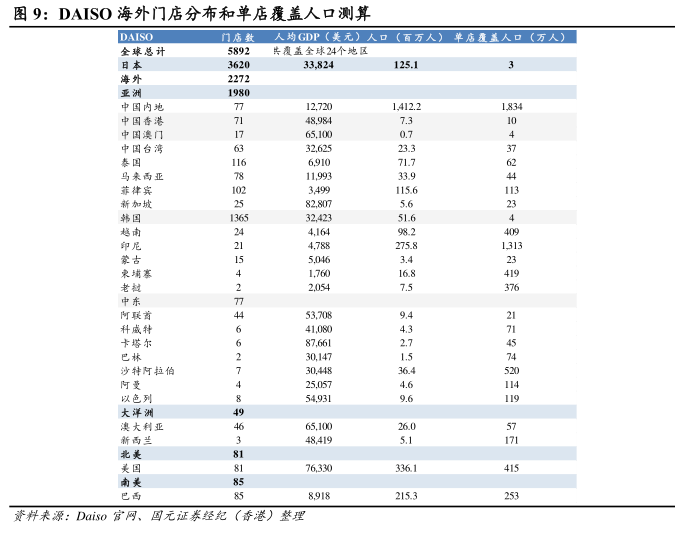 图 9：DAISO 海外门店分布和单店覆盖人口测算

| DAISO | 门店数 | 人均GDP（美元） | 人口（百万人） | 单店覆盖人口（万人） |
|---|---|---|---|---|
| 全球总计 | 5892 | 共覆盖全球24个地区 | | |
| 日本 | 3620 | 33,824 | 125.1 | 3 |
| 海外 | 2272 | | | |
| 亚洲 | 1980 | | | |
| 中国内地 | 77 | 12,720 | 1,412.2 | 1,834 |
| 中国香港 | 71 | 48,984 | 7.3 | 10 |
| 中国澳门 | 17 | 65,100 | 0.7 | 4 |
| 中国台湾 | 63 | 32,625 | 23.3 | 37 |
| 泰国 | 116 | 6,910 | 71.7 | 62 |
| 马来西亚 | 78 | 11,993 | 33.9 | 44 |
| 菲律宾 | 102 | 3,499 | 115.6 | 113 |
| 新加坡 | 25 | 82,807 | 5.6 | 23 |
| 韩国 | 1365 | 32,423 | 51.6 | 4 |
| 越南 | 24 | 4,164 | 98.2 | 409 |
| 印尼 | 21 | 4,788 | 275.8 | 1,313 |
| 蒙古 | 15 | 5,046 | 3.4 | 23 |
| 柬埔寨 | 4 | 1,760 | 16.8 | 419 |
| 老挝 | 2 | 2,054 | 7.5 | 376 |
| 中东 | 77 | | | |
| 阿联酋 | 44 | 53,708 | 9.4 | 21 |
| 科威特 | 6 | 41,080 | 4.3 | 71 |
| 卡塔尔 | 6 | 87,661 | 2.7 | 45 |
| 巴林 | 2 | 30,147 | 1.5 | 74 |
| 沙特阿拉伯 | 7 | 30,448 | 36.4 | 520 |
| 阿曼 | 4 | 25,057 | 4.6 | 114 |
| 以色列 | 8 | 54,931 | 9.6 | 119 |
| 大洋洲 | 49 | | | |
| 澳大利亚 | 46 | 65,100 | 26.0 | 57 |
| 新西兰 | 3 | 48,419 | 5.1 | 171 |
| 北美 | 81 | | | |
| 美国 | 81 | 76,330 | 336.1 | 415 |
| 南美 | 85 | | | |
| 巴西 | 85 | 8,918 | 215.3 | 253 |

资料来源：Daiso 官网、国元证券经纪（香港）整理